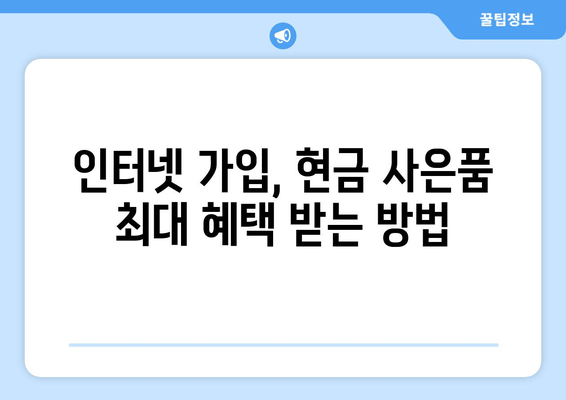 꿀팁정보

인터넷 가입, 현금 사은품 최대 혜택 받는 방법